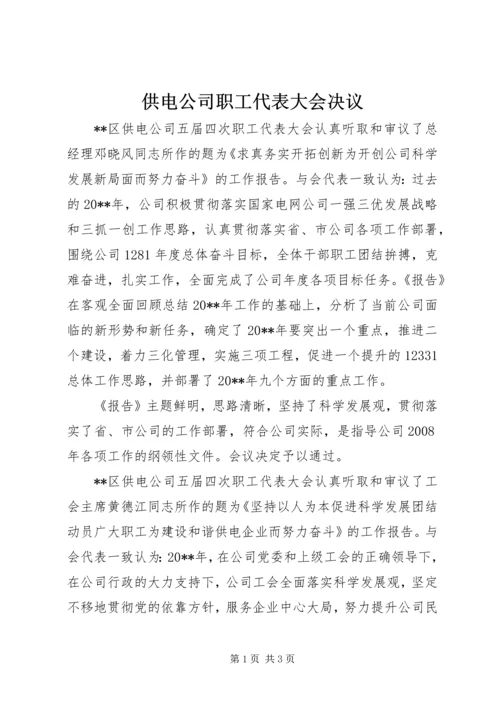 供电公司职工代表大会决议

**区供电公司五届四次职工代表大会认真听取和审议了总经理邓晓风同志所作的题为《求真务实开拓创新为开创公司科学发展新局面而努力奋斗》的工作报告。与会代表一致认为：过去的20**年，公司积极贯彻落实国家电网公司一强三优发展战略和三抓一创工作思路，认真贯彻落实省、市公司各项工作部署，围绕公司1281年度总体奋斗目标，全体干部职工团结拚搏，克难奋进，扎实工作，全面完成了公司年度各项目标任务。《报告》在客观全面回顾总结20**年工作的基础上，分析了当前公司面临的新形势和新任务，确定了20**年要突出一个重点，推进二个建设，着力三化管理，实施三项工程，促进一个提升的12331总体工作思路，并部署了20**年九个方面的重点工作。

《报告》主题鲜明，思路清晰，坚持了科学发展观，贯彻落实了省、市公司的工作部署，符合公司实际，是指导公司2008年各项工作的纲领性文件。会议决定予以通过。

**区供电公司五届四次职工代表大会认真听取和审议了工会主席黄德江同志所作的题为《坚持以人为本促进科学发展团结动员广大职工为建设和谐供电企业而努力奋斗》的工作报告。与会代表一致认为：20**年，在公司党委和上级工会的正确领导下，在公司行政的大力支持下，公司工会全面落实科学发展观，坚定不移地贯彻党的依靠方针，服务企业中心大局，努力提升公司民

第1页 共3页